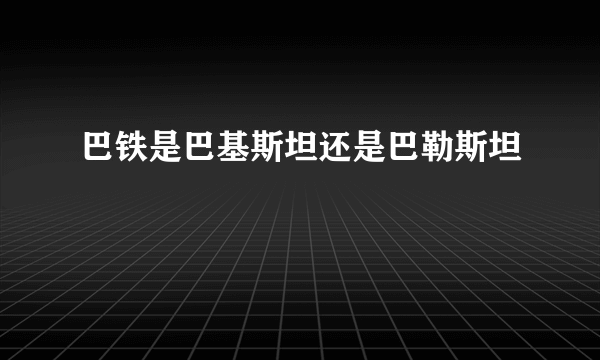 巴铁是巴基斯坦还是巴勒斯坦